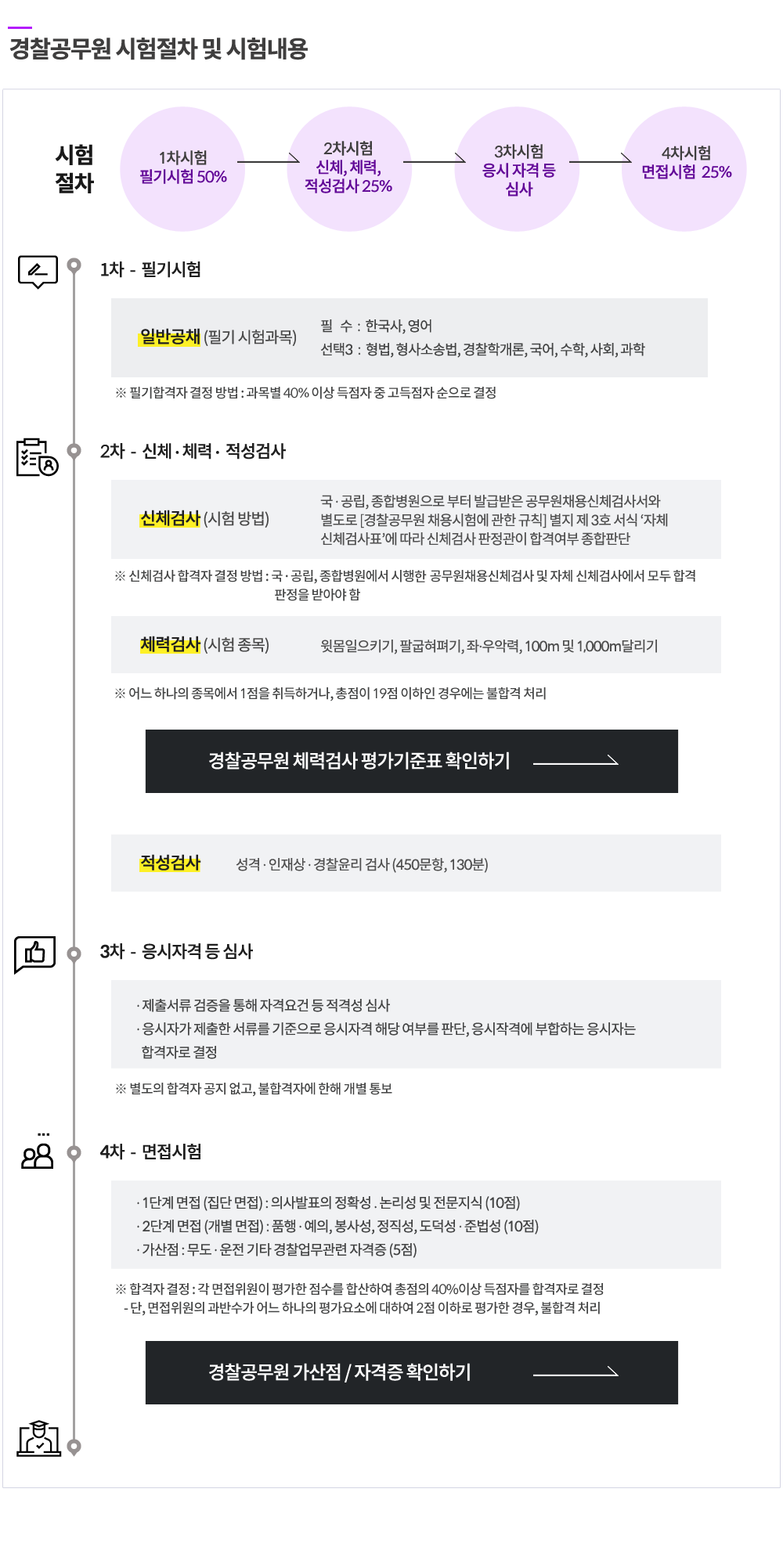 경찰공무원 시험절차 및 시험내용

시험 절차

1차시험
필기시험 50%

2차시험
신체, 체력, 적성검사 25%

3차시험
응시 자격 등 심사

4차시험
면접시험 25%

1차 - 필기시험

일반공채 (필기 시험과목)

필 수 : 한국사, 영어
선택3 : 형법, 형사소송법, 경찰학개론, 국어, 수학, 사회, 과학

※ 필기합격자 결정 방법 : 과목별 40% 이상 득점자 중 고득점자 순으로 결정

2차 - 신체 · 체력 · 적성검사

신체검사 (시험 방법)

국 · 공립, 종합병원으로 부터 발급받은 공무원채용신체검사서와 별도로 [경찰공무원 채용시험에 관한 규칙] 별지 제 3호 서식 '자체 신체검사표'에 따라 신체검사 판정관이 합격여부 종합판단

※ 신체검사 합격자 결정 방법 : 국 · 공립, 종합병원에서 시행한 공무원채용신체검사 및 자체 신체검사에서 모두 합격 판정을 받아야 함

체력검사 (시험 종목)

윗몸일으키기, 팔굽혀펴기, 좌·우악력, 100m 및 1,000m달리기

※ 어느 하나의 종목에서 1점을 취득하거나, 총점이 19점 이하인 경우에는 불합격 처리

경찰공무원 체력검사 평가기준표 확인하기

적성검사

성격 · 인재상 · 경찰윤리 검사 (450문항, 130분)

3차 - 응시자격 등 심사

· 제출서류 검증을 통해 자격요건 등 적격성 심사
· 응시자가 제출한 서류를 기준으로 응시자격 해당 여부를 판단, 응시작격에 부합하는 응시자는 합격자로 결정

※ 별도의 합격자 공지 없고, 불합격자에 한해 개별 통보

4차 - 면접시험

· 1단계 면접 (집단 면접) : 의사발표의 정확성 . 논리성 및 전문지식 (10점)
· 2단계 면접 (개별 면접) : 품행 · 예의, 봉사성, 정직성, 도덕성 · 준법성 (10점)
· 가산점 : 무도 · 운전 기타 경찰업무관련 자격증 (5점)

※ 합격자 결정 : 각 면접위원이 평가한 점수를 합산하여 총점의 40%이상 득점자를 합격자로 결정
- 단, 면접위원의 과반수가 어느 하나의 평가요소에 대하여 2점 이하로 평가한 경우, 불합격 처리

경찰공무원 가산점 / 자격증 확인하기